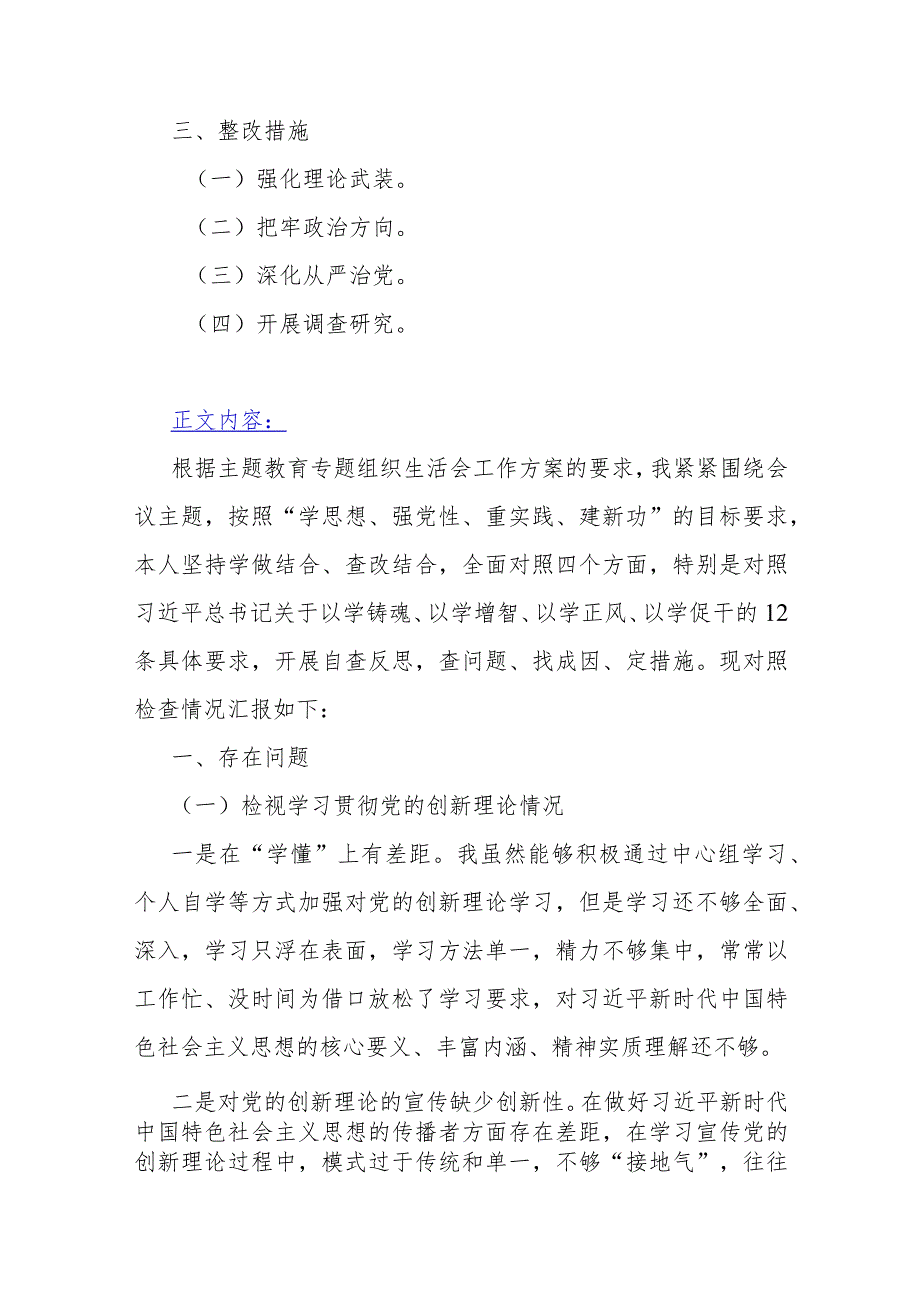 三、整改措施

（一）强化理论武装。

（二）把牢政治方向。

（三）深化从严治党。

（四）开展调查研究。

正文内容：

根据主题教育专题组织生活会工作方案的要求，我紧紧围绕会议主题，按照“学思想、强党性、重实践、建新功”的目标要求，本人坚持学做结合、查改结合，全面对照四个方面，特别是对照习近平总书记关于以学铸魂、以学增智、以学正风、以学促干的12条具体要求，开展自查反思，查问题、找成因、定措施。现对照检查情况汇报如下：

一、存在问题

（一）检视学习贯彻党的创新理论情况

一是在“学懂”上有差距。我虽然能够积极通过中心组学习、个人自学等方式加强对党的创新理论学习，但是学习还不够全面、深入，学习只浮在表面，学习方法单一，精力不够集中，常常以工作忙、没时间为借口放松了学习要求，对习近平新时代中国特色社会主义思想的核心要义、丰富内涵、精神实质理解还不够。

二是对党的创新理论的宣传缺少创新性。在做好习近平新时代中国特色社会主义思想的传播者方面存在差距，在学习宣传党的创新理论过程中，模式过于传统和单一，不够“接地气”，往往